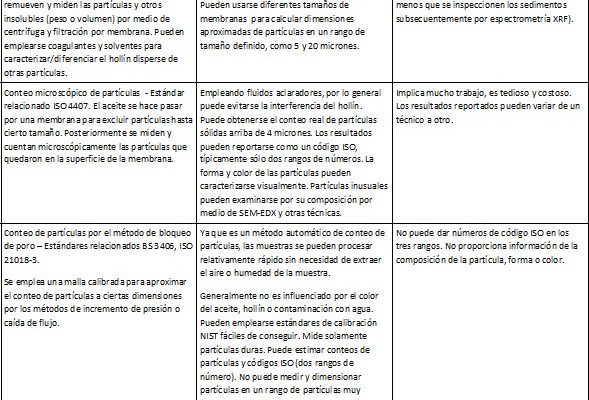 | | | |
|---|---|---|
| remueven y miden las partículas y otros insolubles (peso o volumen) por medio de centrífuga y filtración por membrana. Pueden emplearse coagulantes y solventes para caracterizar/diferenciar el hollín disperse de otras partículas. | Pueden usarse diferentes tamaños de membranas para calcular dimensiones aproximadas de partículas en un rango de tamaño definido, como 5 y 20 micrones. | menos que se inspeccionen los sedimentos subsecuentemente por espectrometría XRF). |
| Conteo microscópico de partículas - Estándar relacionado ISO 4407. El aceite se hace pasar por una membrana para excluir partículas hasta cierto tamaño. Posteriormente se miden y cuentan microscópicamente las partículas que quedaron en la superficie de la membrana. | Empleando fluidos aclaradores, por lo general puede evitarse la interferencia del hollín. Puede obtenerse el conteo real de partículas sólidas arriba de 4 micrones. Los resultados pueden reportarse como un código ISO, típicamente sólo dos rangos de números. La forma y color de las partículas pueden caracterizarse visualmente. Partículas inusuales pueden examinarse por su composición por medio de SEM-EDX y otras técnicas. | Implica mucho trabajo, es tedioso y costoso. Los resultados reportados pueden variar de un técnico a otro. |
| Conteo de partículas por el método de bloqueo de poro – Estándares relacionados BS 3406, ISO 21018-3.<br><br>Se emplea una malla calibrada para aproximar el conteo de partículas a ciertas dimensiones por los métodos de incremento de presión o caída de flujo. | Ya que es un método automático de conteo de partículas, las muestras se pueden procesar relativamente rápido sin necesidad de extraer el aire o humedad de la muestra.<br><br>Generalmente no es influenciado por el color del aceite, hollín o contaminación con agua. Pueden emplearse estándares de calibración NIST fáciles de conseguir. Mide solamente partículas duras. Puede estimar conteos de partículas y códigos ISO (dos rangos de número). No puede medir y dimensionar partículas en un rango de partículas muy | No puede dar números de código ISO en los tres rangos. No proporciona información de la composición de la partícula, forma o color. |